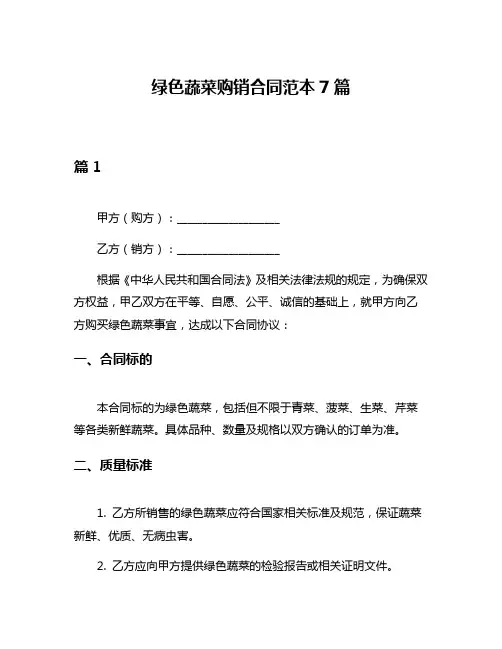 绿色蔬菜购销合同范本 7 篇

篇 1

甲方（购方）：__________________

乙方（销方）：__________________

根据《中华人民共和国合同法》及相关法律法规的规定，为确保双方权益，甲乙双方在平等、自愿、公平、诚信的基础上，就甲方向乙方购买绿色蔬菜事宜，达成以下合同协议：

一、合同标的

本合同标的为绿色蔬菜，包括但不限于青菜、菠菜、生菜、芹菜等各类新鲜蔬菜。具体品种、数量及规格以双方确认的订单为准。

二、质量标准

1. 乙方所销售的绿色蔬菜应符合国家相关标准及规范，保证蔬菜新鲜、优质、无病虫害。

2. 乙方应向甲方提供绿色蔬菜的检验报告或相关证明文件。